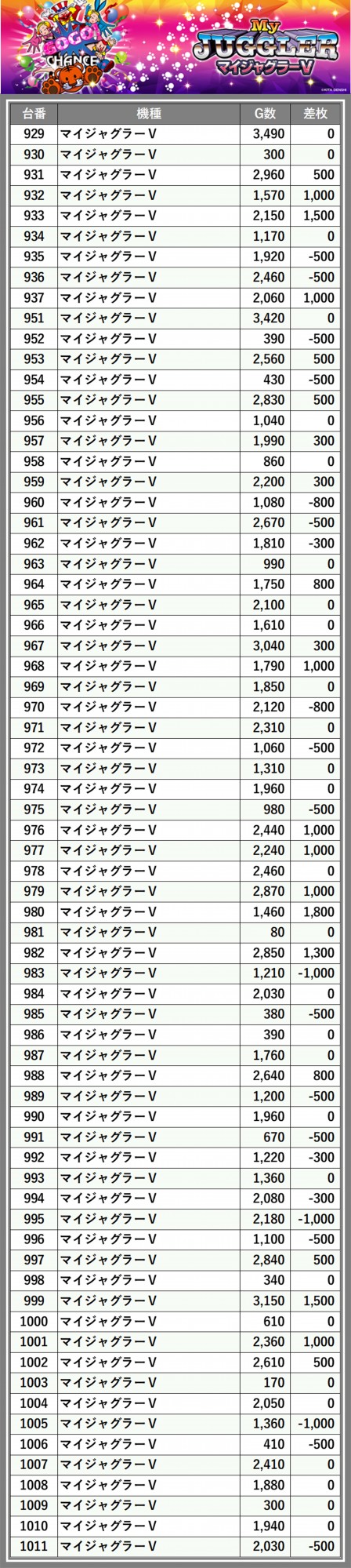 GOGO! CHANCE

My JUGGLER
マイジャグラーV

| 台番 | 機種 | G数 | 差枚 |
|---|---|---|---|
| 929 | マイジャグラーV | 3,490 | 0 |
| 930 | マイジャグラーV | 300 | 0 |
| 931 | マイジャグラーV | 2,960 | 500 |
| 932 | マイジャグラーV | 1,570 | 1,000 |
| 933 | マイジャグラーV | 2,150 | 1,500 |
| 934 | マイジャグラーV | 1,170 | 0 |
| 935 | マイジャグラーV | 1,920 | -500 |
| 936 | マイジャグラーV | 2,460 | -500 |
| 937 | マイジャグラーV | 2,060 | 1,000 |
| 951 | マイジャグラーV | 3,420 | 0 |
| 952 | マイジャグラーV | 390 | -500 |
| 953 | マイジャグラーV | 2,560 | 500 |
| 954 | マイジャグラーV | 430 | -500 |
| 955 | マイジャグラーV | 2,830 | 500 |
| 956 | マイジャグラーV | 1,040 | 0 |
| 957 | マイジャグラーV | 1,990 | 300 |
| 958 | マイジャグラーV | 860 | 0 |
| 959 | マイジャグラーV | 2,200 | 300 |
| 960 | マイジャグラーV | 1,080 | -800 |
| 961 | マイジャグラーV | 2,670 | -500 |
| 962 | マイジャグラーV | 1,810 | -300 |
| 963 | マイジャグラーV | 990 | 0 |
| 964 | マイジャグラーV | 1,750 | 800 |
| 965 | マイジャグラーV | 2,100 | 0 |
| 966 | マイジャグラーV | 1,610 | 0 |
| 967 | マイジャグラーV | 3,040 | 300 |
| 968 | マイジャグラーV | 1,790 | 1,000 |
| 969 | マイジャグラーV | 1,850 | 0 |
| 970 | マイジャグラーV | 2,120 | -800 |
| 971 | マイジャグラーV | 2,310 | 0 |
| 972 | マイジャグラーV | 1,060 | -500 |
| 973 | マイジャグラーV | 1,310 | 0 |
| 974 | マイジャグラーV | 1,960 | 0 |
| 975 | マイジャグラーV | 980 | -500 |
| 976 | マイジャグラーV | 2,440 | 1,000 |
| 977 | マイジャグラーV | 2,240 | 1,000 |
| 978 | マイジャグラーV | 2,460 | 0 |
| 979 | マイジャグラーV | 2,870 | 1,000 |
| 980 | マイジャグラーV | 1,460 | 1,800 |
| 981 | マイジャグラーV | 80 | 0 |
| 982 | マイジャグラーV | 2,850 | 1,300 |
| 983 | マイジャグラーV | 1,210 | -1,000 |
| 984 | マイジャグラーV | 2,030 | 0 |
| 985 | マイジャグラーV | 380 | -500 |
| 986 | マイジャグラーV | 390 | 0 |
| 987 | マイジャグラーV | 1,760 | 0 |
| 988 | マイジャグラーV | 2,640 | 800 |
| 989 | マイジャグラーV | 1,200 | -500 |
| 990 | マイジャグラーV | 1,960 | 0 |
| 991 | マイジャグラーV | 670 | -500 |
| 992 | マイジャグラーV | 1,220 | -300 |
| 993 | マイジャグラーV | 1,360 | 0 |
| 994 | マイジャグラーV | 2,080 | -300 |
| 995 | マイジャグラーV | 2,180 | -1,000 |
| 996 | マイジャグラーV | 1,100 | -500 |
| 997 | マイジャグラーV | 2,840 | 500 |
| 998 | マイジャグラーV | 340 | 0 |
| 999 | マイジャグラーV | 3,150 | 1,500 |
| 1000 | マイジャグラーV | 610 | 0 |
| 1001 | マイジャグラーV | 2,360 | 1,000 |
| 1002 | マイジャグラーV | 2,610 | 500 |
| 1003 | マイジャグラーV | 170 | 0 |
| 1004 | マイジャグラーV | 2,050 | 0 |
| 1005 | マイジャグラーV | 1,360 | -1,000 |
| 1006 | マイジャグラーV | 410 | -500 |
| 1007 | マイジャグラーV | 2,410 | 0 |
| 1008 | マイジャグラーV | 1,880 | 0 |
| 1009 | マイジャグラーV | 300 | 0 |
| 1010 | マイジャグラーV | 1,940 | 0 |
| 1011 | マイジャグラーV | 2,030 | -500 |